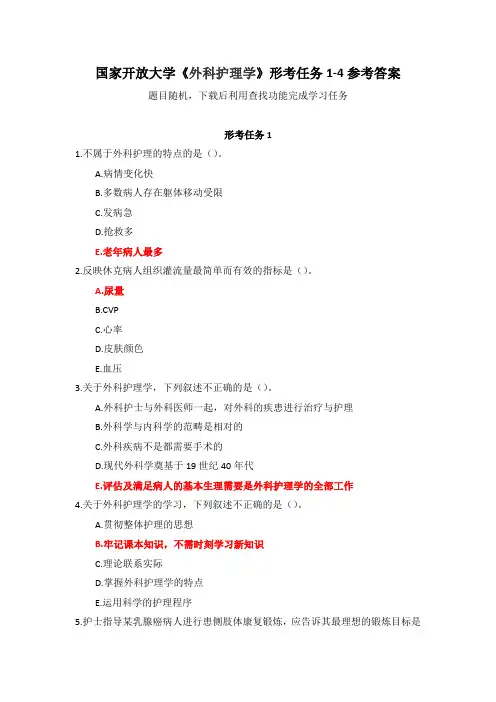 国家开放大学《外科护理学》形考任务 1-4 参考答案

题目随机，下载后利用查找功能完成学习任务

形考任务 1

1.不属于外科护理的特点的是（）。

A.病情变化快

B.多数病人存在躯体移动受限

C.发病急

D.抢救多

E.老年病人最多

2.反映休克病人组织灌流量最简单而有效的指标是（）。

A.尿量

B.CVP

C.心率

D.皮肤颜色

E.血压

3.关于外科护理学，下列叙述不正确的是（）。

A.外科护士与外科医师一起，对外科的疾患进行治疗与护理

B.外科学与内科学的范畴是相对的

C.外科疾病不是都需要手术的

D.现代外科学奠基于 19 世纪 40 年代

E.评估及满足病人的基本生理需要是外科护理学的全部工作

4.关于外科护理学的学习，下列叙述不正确的是（）。

A.贯彻整体护理的思想

B.牢记课本知识，不需时刻学习新知识

C.理论联系实际

D.掌握外科护理学的特点

E.运用科学的护理程序

5.护士指导某乳腺癌病人进行患侧肢体康复锻炼，应告诉其最理想的锻炼目标是